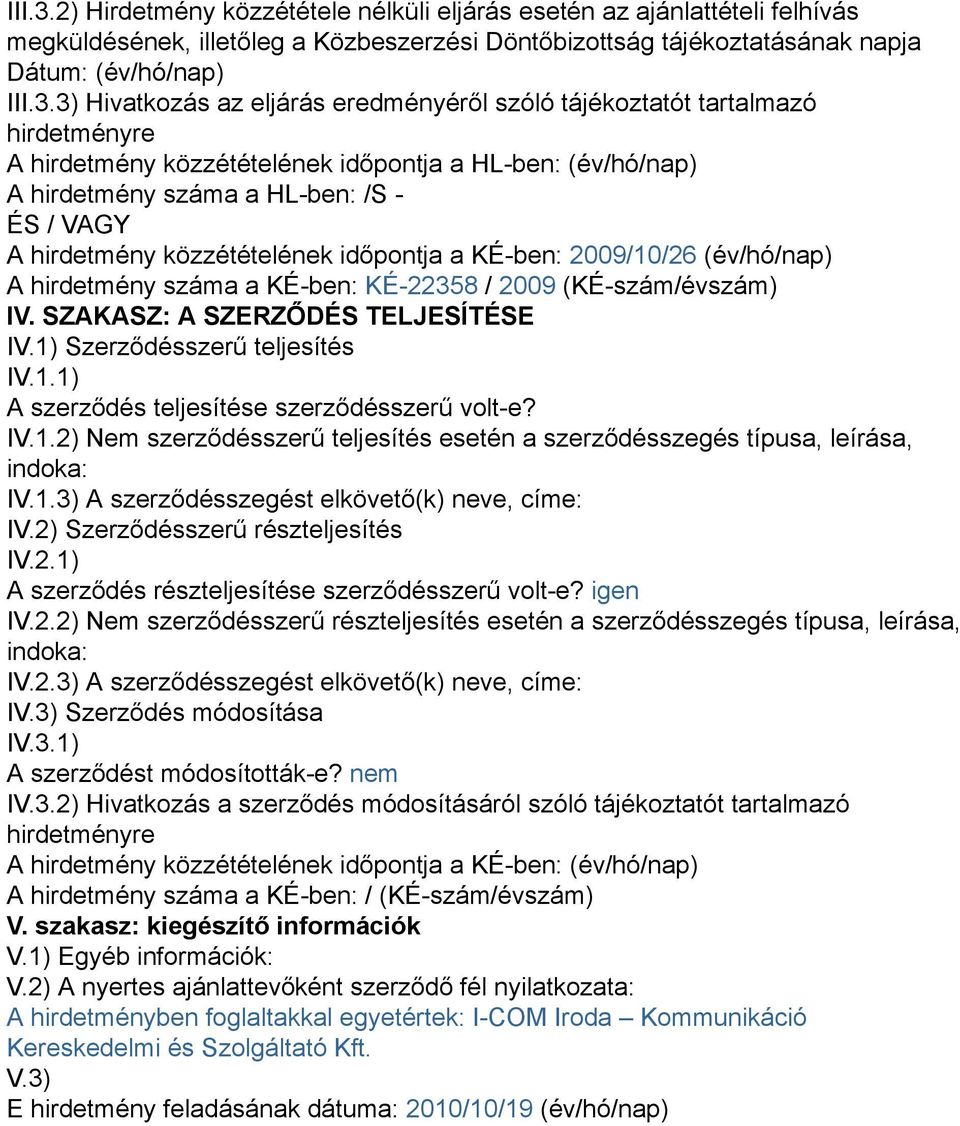 III.3.2) Hirdetmény közzététele nélküli eljárás esetén az ajánlattételi felhívás megküldésének, illetőleg a Közbeszerzési Döntőbizottság tájékoztatásának napja
Dátum: (év/hó/nap)
III.3.3) Hivatkozás az eljárás eredményéről szóló tájékoztatót tartalmazó hirdetményre
A hirdetmény közzétételének időpontja a HL-ben: (év/hó/nap)
A hirdetmény száma a HL-ben: /S -
ÉS / VAGY
A hirdetmény közzétételének időpontja a KÉ-ben: 2009/10/26 (év/hó/nap)
A hirdetmény száma a KÉ-ben: KÉ-22358 / 2009 (KÉ-szám/évszám)
IV. SZAKASZ: A SZERZŐDÉS TELJESÍTÉSE
IV.1) Szerződésszerű teljesítés
IV.1.1)
A szerződés teljesítése szerződésszerű volt-e?
IV.1.2) Nem szerződésszerű teljesítés esetén a szerződésszegés típusa, leírása, indoka:
IV.1.3) A szerződésszegést elkövető(k) neve, címe:
IV.2) Szerződésszerű részteljesítés
IV.2.1)
A szerződés részteljesítése szerződésszerű volt-e? igen
IV.2.2) Nem szerződésszerű részteljesítés esetén a szerződésszegés típusa, leírása, indoka:
IV.2.3) A szerződésszegést elkövető(k) neve, címe:
IV.3) Szerződés módosítása
IV.3.1)
A szerződést módosították-e? nem
IV.3.2) Hivatkozás a szerződés módosításáról szóló tájékoztatót tartalmazó hirdetményre
A hirdetmény közzétételének időpontja a KÉ-ben: (év/hó/nap)
A hirdetmény száma a KÉ-ben: / (KÉ-szám/évszám)
V. szakasz: kiegészítő információk
V.1) Egyéb információk:
V.2) A nyertes ajánlattevőként szerződő fél nyilatkozata:
A hirdetményben foglaltakkal egyetértek: I-COM Iroda – Kommunikáció Kereskedelmi és Szolgáltató Kft.
V.3)
E hirdetmény feladásának dátuma: 2010/10/19 (év/hó/nap)